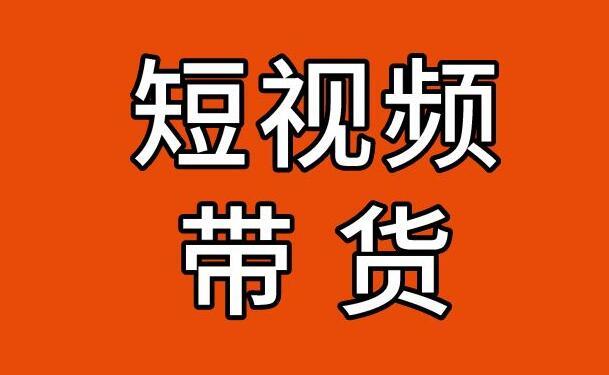 短视频
带 货